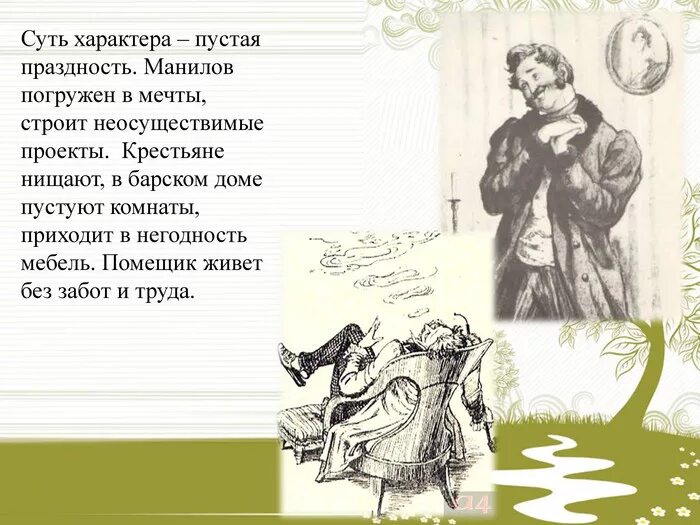 Суть характера – пустая праздность. Манилов погружен в мечты, строит неосуществимые проекты. Крестьяне нищают, в барском доме пустуют комнаты, приходит в негодность мебель. Помещик живет без забот и труда.